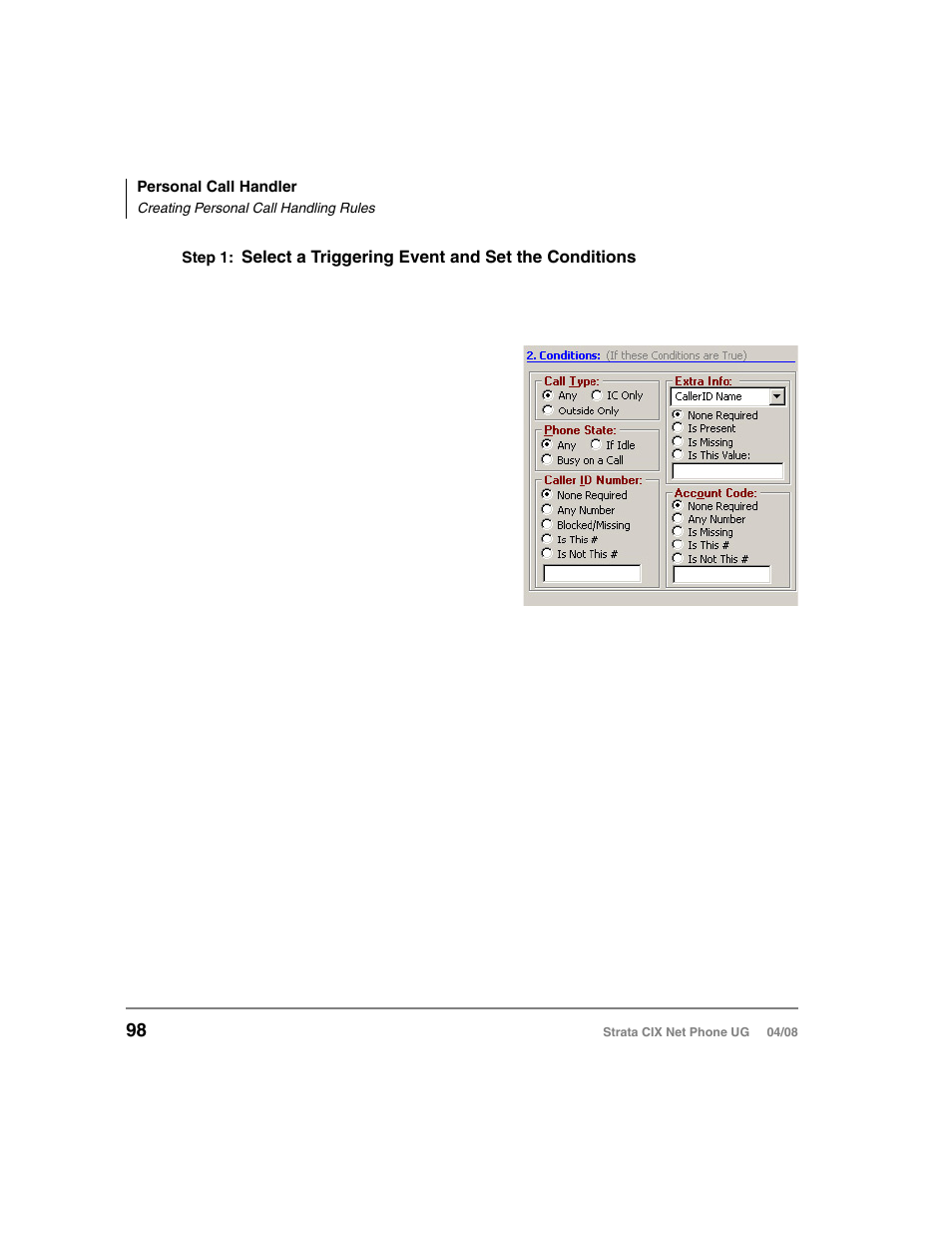 Personal Call Handler
Creating Personal Call Handling Rules

Step 1: Select a Triggering Event and Set the Conditions

2. Conditions: (If these Conditions are True)

Call Type:
Any
IC Only
Outside Only

Phone State:
Any
If Idle
Busy on a Call

Caller ID Number:
None Required
Any Number
Blocked/Missing
Is This #
Is Not This #

Extra Info:
CallerID Name
None Required
Is Present
Is Missing
Is This Value:

Account Code:
None Required
Any Number
Is Missing
Is This #
Is Not This #

98

Strata CIX Net Phone UG 04/08